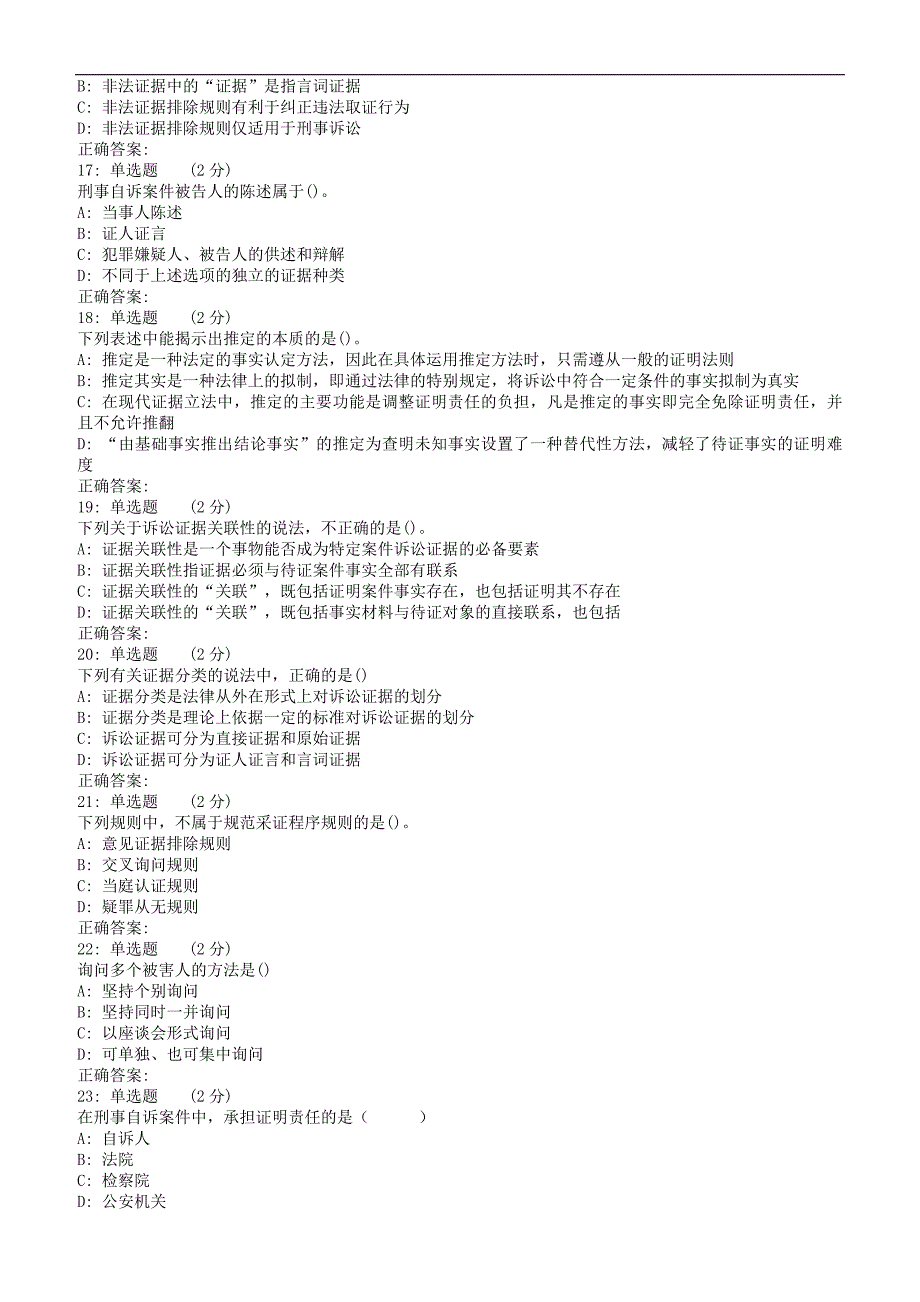 B: 非法证据中的“证据”是指言词证据
C: 非法证据排除规则有利于纠正违法取证行为
D: 非法证据排除规则仅适用于刑事诉讼
正确答案:
17: 单选题 (2 分)
刑事自诉案件被告人的陈述属于()。
A: 当事人陈述
B: 证人证言
C: 犯罪嫌疑人、被告人的供述和辩解
D: 不同于上述选项的独立的证据种类
正确答案:
18: 单选题 (2 分)
下列表述中能揭示出推定的本质的是()。
A: 推定是一种法定的事实认定方法，因此在具体运用推定方法时，只需遵从一般的证明法则
B: 推定其实是一种法律上的拟制，即通过法律的特别规定，将诉讼中符合一定条件的事实拟制为真实
C: 在现代证据立法中，推定的主要功能是调整证明责任的负担，凡是推定的事实即完全免除证明责任，并且不允许推翻
D: “由基础事实推出结论事实”的推定为查明未知事实设置了一种替代性方法，减轻了待证事实的证明难度
正确答案:
19: 单选题 (2 分)
下列关于诉讼证据关联性的说法，不正确的是()。
A: 证据关联性是一个事物能否成为特定案件诉讼证据的必备要素
B: 证据关联性指证据必须与待证案件事实全部有联系
C: 证据关联性的“关联”，既包括证明案件事实存在，也包括证明其不存在
D: 证据关联性的“关联”，既包括事实材料与待证对象的直接联系，也包括
正确答案:
20: 单选题 (2 分)
下列有关证据分类的说法中，正确的是()
A: 证据分类是法律从外在形式上对诉讼证据的划分
B: 证据分类是理论上依据一定的标准对诉讼证据的划分
C: 诉讼证据可分为直接证据和原始证据
D: 诉讼证据可分为证人证言和言词证据
正确答案:
21: 单选题 (2 分)
下列规则中，不属于规范采证程序规则的是()。
A: 意见证据排除规则
B: 交叉询问规则
C: 当庭认证规则
D: 疑罪从无规则
正确答案:
22: 单选题 (2 分)
询问多个被害人的方法是()
A: 坚持个别询问
B: 坚持同时一并询问
C: 以座谈会形式询问
D: 可单独、也可集中询问
正确答案:
23: 单选题 (2 分)
在刑事自诉案件中，承担证明责任的是（ ）
A: 自诉人
B: 法院
C: 检察院
D: 公安机关